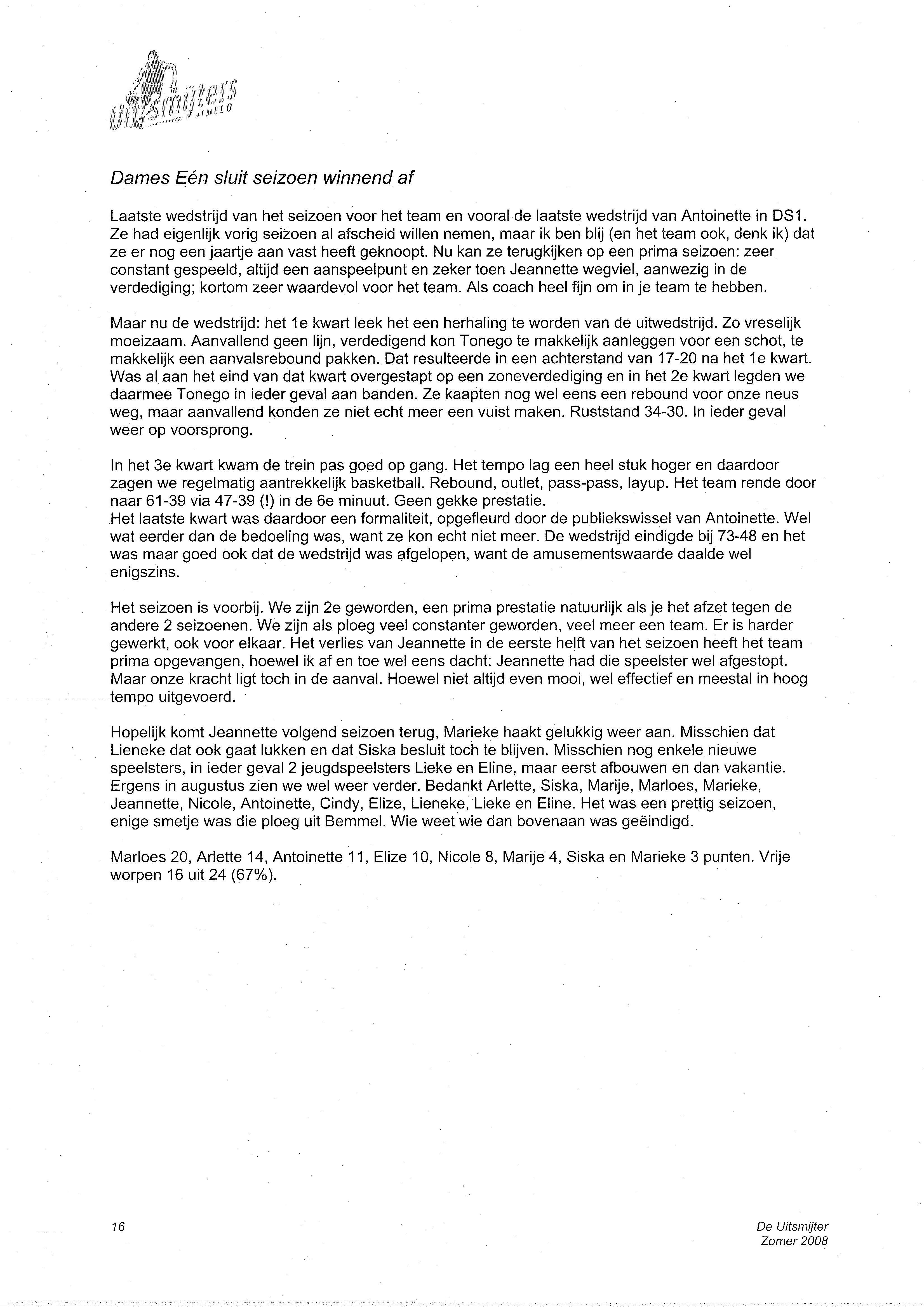 Uitsmijters ALMELO

Dames Eén sluit seizoen winnend af

Laatste wedstrijd van het seizoen voor het team en vooral de laatste wedstrijd van Antoinette in DS1. Ze had eigenlijk vorig seizoen al afscheid willen nemen, maar ik ben blij (en het team ook, denk ik) dat ze er nog een jaartje aan vast heeft geknoopt. Nu kan ze terugkijken op een prima seizoen: zeer constant gespeeld, altijd een aanspeelpunt en zeker toen Jeannette wegviel, aanwezig in de verdediging; kortom zeer waardevol voor het team. Als coach heel fijn om in je team te hebben.

Maar nu de wedstrijd: het 1e kwart leek het een herhaling te worden van de uitwedstrijd. Zo vreselijk moeizaam. Aanvallend geen lijn, verdedigend kon Tonego te makkelijk aanleggen voor een schot, te makkelijk een aanvalsrebound pakken. Dat resulteerde in een achterstand van 17-20 na het 1e kwart. Was al aan het eind van dat kwart overgestapt op een zoneverdediging en in het 2e kwart legden we daarmee Tonego in ieder geval aan banden. Ze kaapten nog wel eens een rebound voor onze neus weg, maar aanvallend konden ze niet echt meer een vuist maken. Ruststand 34-30. In ieder geval weer op voorsprong.

In het 3e kwart kwam de trein pas goed op gang. Het tempo lag een heel stuk hoger en daardoor zagen we regelmatig aantrekkelijk basketball. Rebound, outlet, pass-pass, layup. Het team rende door naar 61-39 via 47-39 (!) in de 6e minuut. Geen gekke prestatie.
Het laatste kwart was daardoor een formaliteit, opgefleurd door de publiekswissel van Antoinette. Wel wat eerder dan de bedoeling was, want ze kon echt niet meer. De wedstrijd eindigde bij 73-48 en het was maar goed ook dat de wedstrijd was afgelopen, want de amusementswaarde daalde wel enigszins.

Het seizoen is voorbij. We zijn 2e geworden, een prima prestatie natuurlijk als je het afzet tegen de andere 2 seizoenen. We zijn als ploeg veel constanter geworden, veel meer een team. Er is harder gewerkt, ook voor elkaar. Het verlies van Jeannette in de eerste helft van het seizoen heeft het team prima opgevangen, hoewel ik af en toe wel eens dacht: Jeannette had die speelster wel afgestopt. Maar onze kracht ligt toch in de aanval. Hoewel niet altijd even mooi, wel effectief en meestal in hoog tempo uitgevoerd.

Hopelijk komt Jeannette volgend seizoen terug, Marieke haakt gelukkig weer aan. Misschien dat Lieneke dat ook gaat lukken en dat Siska besluit toch te blijven. Misschien nog enkele nieuwe speelsters, in ieder geval 2 jeugdspeelsters Lieke en Eline, maar eerst afbouwen en dan vakantie. Ergens in augustus zien we wel weer verder. Bedankt Arlette, Siska, Marije, Marloes, Marieke, Jeannette, Nicole, Antoinette, Cindy, Elize, Lieneke, Lieke en Eline. Het was een prettig seizoen, enige smetje was die ploeg uit Bemmel. Wie weet wie dan bovenaan was geëindigd.

Marloes 20, Arlette 14, Antoinette 11, Elize 10, Nicole 8, Marije 4, Siska en Marieke 3 punten. Vrije worpen 16 uit 24 (67%).

16

De Uitsmijter
Zomer 2008